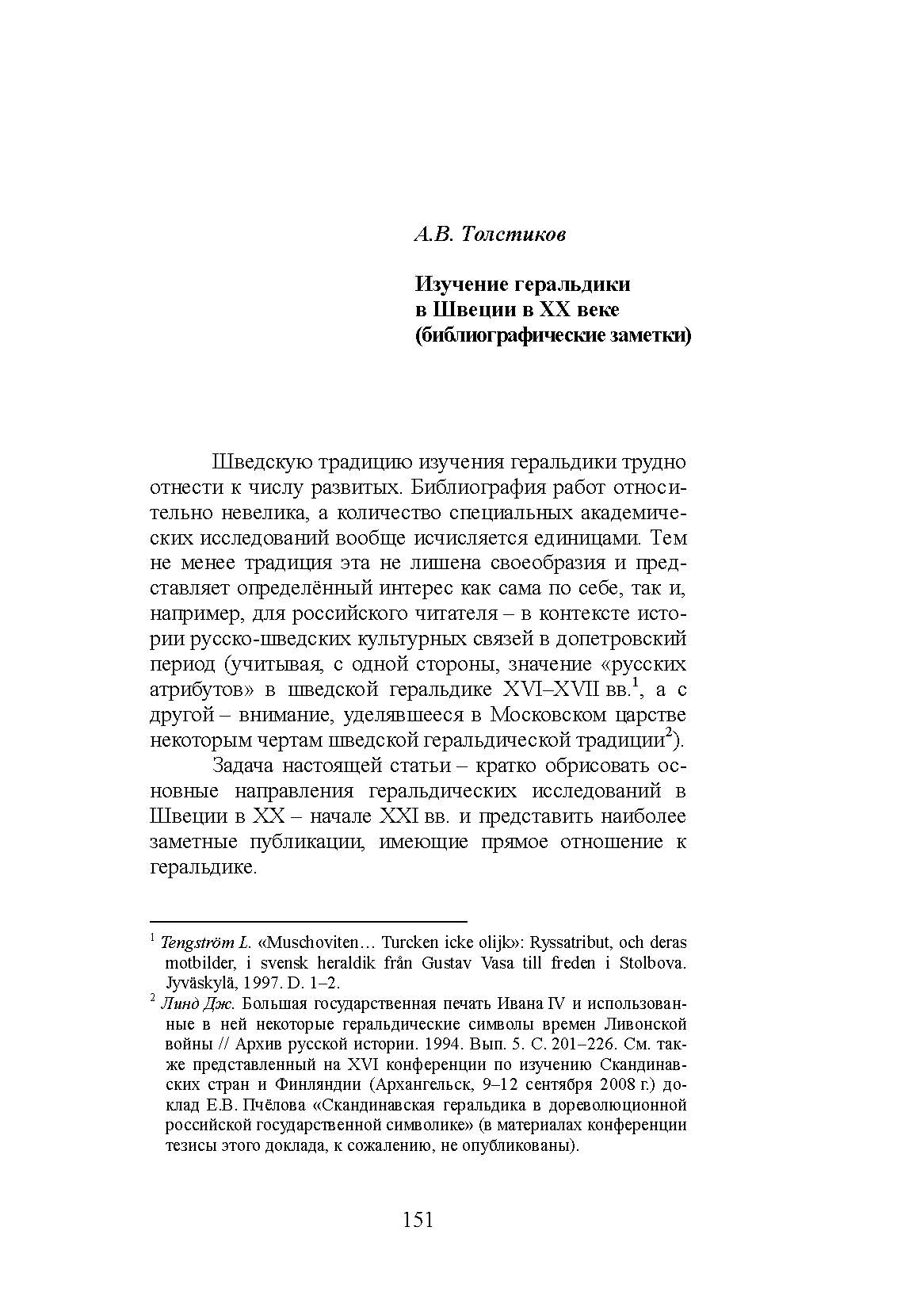 А.В. Толстиков

Изучение геральдики в Швеции в XX веке (библиографические заметки)

Шведскую традицию изучения геральдики трудно отнести к числу развитых. Библиография работ относительно невелика, а количество специальных академических исследований вообще исчисляется единицами. Тем не менее традиция эта не лишена своеобразия и представляет определённый интерес как сама по себе, так и, например, для российского читателя – в контексте истории русско-шведских культурных связей в допетровский период (учитывая, с одной стороны, значение «русских атрибутов» в шведской геральдике XVI–XVII вв.$^1$, а с другой – внимание, уделявшееся в Московском царстве некоторым чертам шведской геральдической традиции$^2$).

Задача настоящей статьи – кратко обрисовать основные направления геральдических исследований в Швеции в XX – начале XXI вв. и представить наиболее заметные публикации, имеющие прямое отношение к геральдике.

$^1$ Tengström L. «Muschoviten… Turcken icke olijk»: Ryssatribut, och deras motbilder, i svensk heraldik från Gustav Vasa till freden i Stolbova. Jyväskylä, 1997. D. 1–2.

$^2$ Линд Дж. Большая государственная печать Ивана IV и использованные в ней некоторые геральдические символы времен Ливонской войны // Архив русской истории. 1994. Вып. 5. С. 201–226. См. также представленный на XVI конференции по изучению Скандинавских стран и Финляндии (Архангельск, 9–12 сентября 2008 г.) доклад Е.В. Пчёлова «Скандинавская геральдика в дореволюционной российской государственной символике» (в материалах конференции тезисы этого доклада, к сожалению, не опубликованы).

151